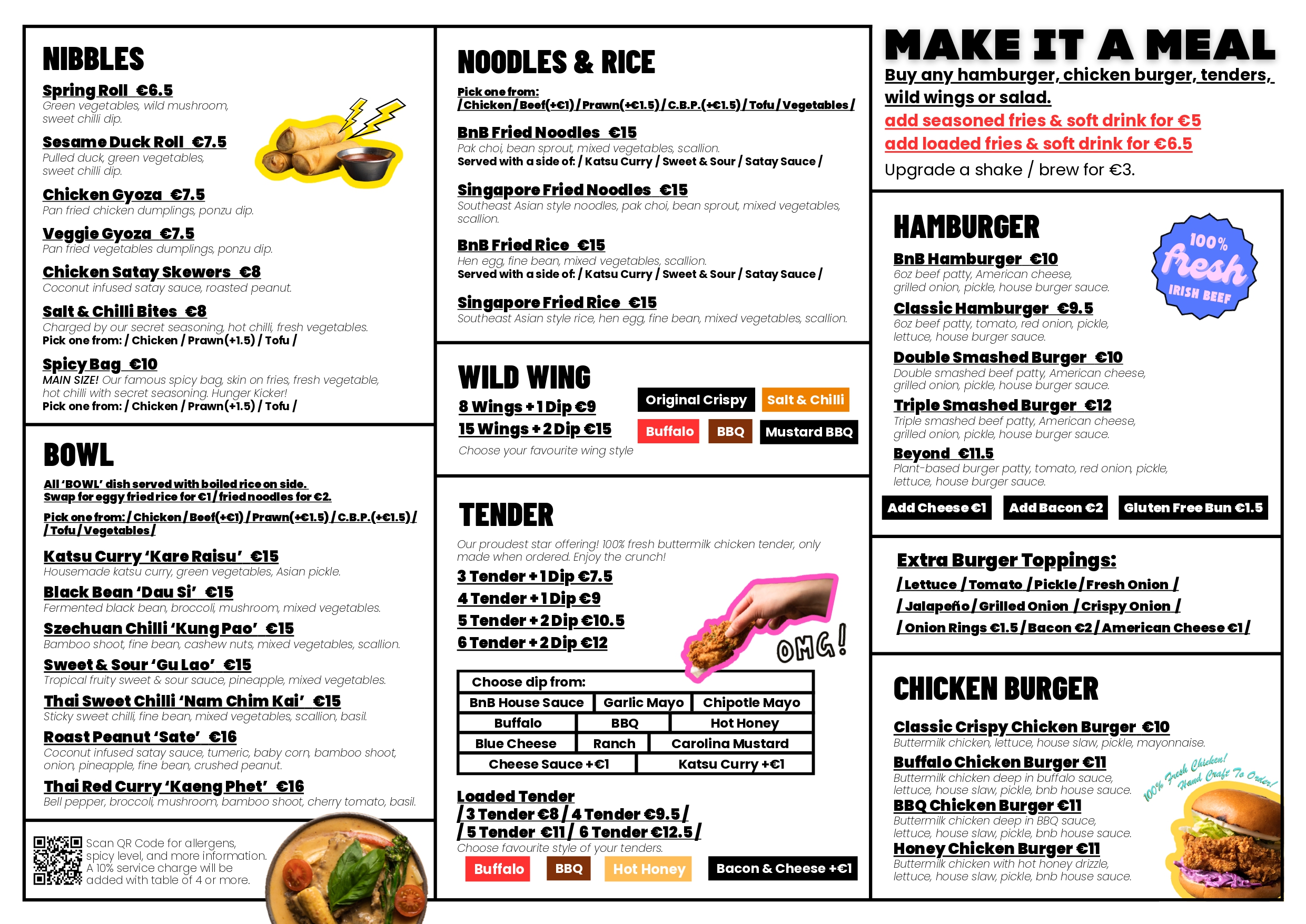 NIBBLES

Spring Roll €6.5
Green vegetables, wild mushroom, sweet chilli dip.

Sesame Duck Roll €7.5
Pulled duck, green vegetables, sweet chilli dip.

Chicken Gyoza €7.5
Pan fried chicken dumplings, ponzu dip.

Veggie Gyoza €7.5
Pan fried vegetables dumplings, ponzu dip.

Chicken Satay Skewers €8
Coconut infused satay sauce, roasted peanut.

Salt & Chilli Bites €8
Charged by our secret seasoning, hot chilli, fresh vegetables.
Pick one from: / Chicken / Prawn(+1.5) / Tofu /

Spicy Bag €10
MAIN SIZE! Our famous spicy bag, skin on fries, fresh vegetable, hot chilli with secret seasoning. Hunger Kicker!
Pick one from: / Chicken / Prawn(+1.5) / Tofu /

BOWL

All 'BOWL' dish served with boiled rice on side.
Swap for eggy fried rice for €1 / fried noodles for €2.
Pick one from: / Chicken / Beef(+€1) / Prawn(+€1.5) / C.B.P.(+€1.5) / / Tofu / Vegetables /

Katsu Curry 'Kare Raisu' €15
Housemade katsu curry, green vegetables, Asian pickle.

Black Bean 'Dau Si' €15
Fermented black bean, broccoli, mushroom, mixed vegetables.

Szechuan Chilli 'Kung Pao' €15
Bamboo shoot, fine bean, cashew nuts, mixed vegetables, scallion.

Sweet & Sour 'Gu Lao' €15
Tropical fruity sweet & sour sauce, pineapple, mixed vegetables.

Thai Sweet Chilli 'Nam Chim Kai' €15
Sticky sweet chilli, fine bean, mixed vegetables, scallion, basil.

Roast Peanut 'Sate' €16
Coconut infused satay sauce, tumeric, baby corn, bamboo shoot, onion, pineapple, fine bean, crushed peanut.

Thai Red Curry 'Kaeng Phet' €16
Bell pepper, broccoli, mushroom, bamboo shoot, cherry tomato, basil.

Scan QR Code for allergens, spicy level, and more information. A 10% service charge will be added with table of 4 or more.

NOODLES & RICE

Pick one from:
/ Chicken / Beef(+€1) / Prawn(+€1.5) / C.B.P.(+€1.5) / Tofu / Vegetables /

BnB Fried Noodles €15
Pak choi, bean sprout, mixed vegetables, scallion.
Served with a side of: / Katsu Curry / Sweet & Sour / Satay Sauce /

Singapore Fried Noodles €15
Southeast Asian style noodles, pak choi, bean sprout, mixed vegetables, scallion.

BnB Fried Rice €15
Hen egg, fine bean, mixed vegetables, scallion.
Served with a side of: / Katsu Curry / Sweet & Sour / Satay Sauce /

Singapore Fried Rice €15
Southeast Asian style rice, hen egg, fine bean, mixed vegetables, scallion.

WILD WING

8 Wings + 1 Dip €9
15 Wings + 2 Dip €15
Choose your favourite wing style

Original Crispy
Salt & Chilli
Buffalo
BBQ
Mustard BBQ

TENDER

Our proudest star offering! 100% fresh buttermilk chicken tender, only made when ordered. Enjoy the crunch!

3 Tender + 1 Dip €7.5
4 Tender + 1 Dip €9
5 Tender + 2 Dip €10.5
6 Tender + 2 Dip €12

OMG!

Choose dip from:
BnB House Sauce
Garlic Mayo
Chipotle Mayo
Buffalo
BBQ
Hot Honey
Blue Cheese
Ranch
Carolina Mustard
Cheese Sauce +€1
Katsu Curry +€1

Loaded Tender
/ 3 Tender €8 / 4 Tender €9.5 /
/ 5 Tender €11 / 6 Tender €12.5 /
Choose favourite style of your tenders.

Buffalo
BBQ
Hot Honey
Bacon & Cheese +€1

MAKE IT A MEAL
Buy any hamburger, chicken burger, tenders, wild wings or salad.
add seasoned fries & soft drink for €5
add loaded fries & soft drink for €6.5
Upgrade a shake / brew for €3.

HAMBURGER

100% fresh IRISH BEEF

BnB Hamburger €10
6oz beef patty, American cheese, grilled onion, pickle, house burger sauce.

Classic Hamburger €9.5
6oz beef patty, tomato, red onion, pickle, lettuce, house burger sauce.

Double Smashed Burger €10
Double smashed beef patty, American cheese, grilled onion, pickle, house burger sauce.

Triple Smashed Burger €12
Triple smashed beef patty, American cheese, grilled onion, pickle, house burger sauce.

Beyond €11.5
Plant-based burger patty, tomato, red onion, pickle, lettuce, house burger sauce.

Add Cheese €1
Add Bacon €2
Gluten Free Bun €1.5

Extra Burger Toppings:
/ Lettuce / Tomato / Pickle / Fresh Onion /
/ Jalapeño / Grilled Onion / Crispy Onion /
/ Onion Rings €1.5 / Bacon €2 / American Cheese €1 /

CHICKEN BURGER

Classic Crispy Chicken Burger €10
Buttermilk chicken, lettuce, house slaw, pickle, mayonnaise.

Buffalo Chicken Burger €11
Buttermilk chicken deep in buffalo sauce, lettuce, house slaw, pickle, bnb house sauce.

BBQ Chicken Burger €11
Buttermilk chicken deep in BBQ sauce, lettuce, house slaw, pickle, bnb house sauce.

Honey Chicken Burger €11
Buttermilk chicken with hot honey drizzle, lettuce, house slaw, pickle, bnb house sauce.

100% Fresh Chicken! Hand Craft To Order!